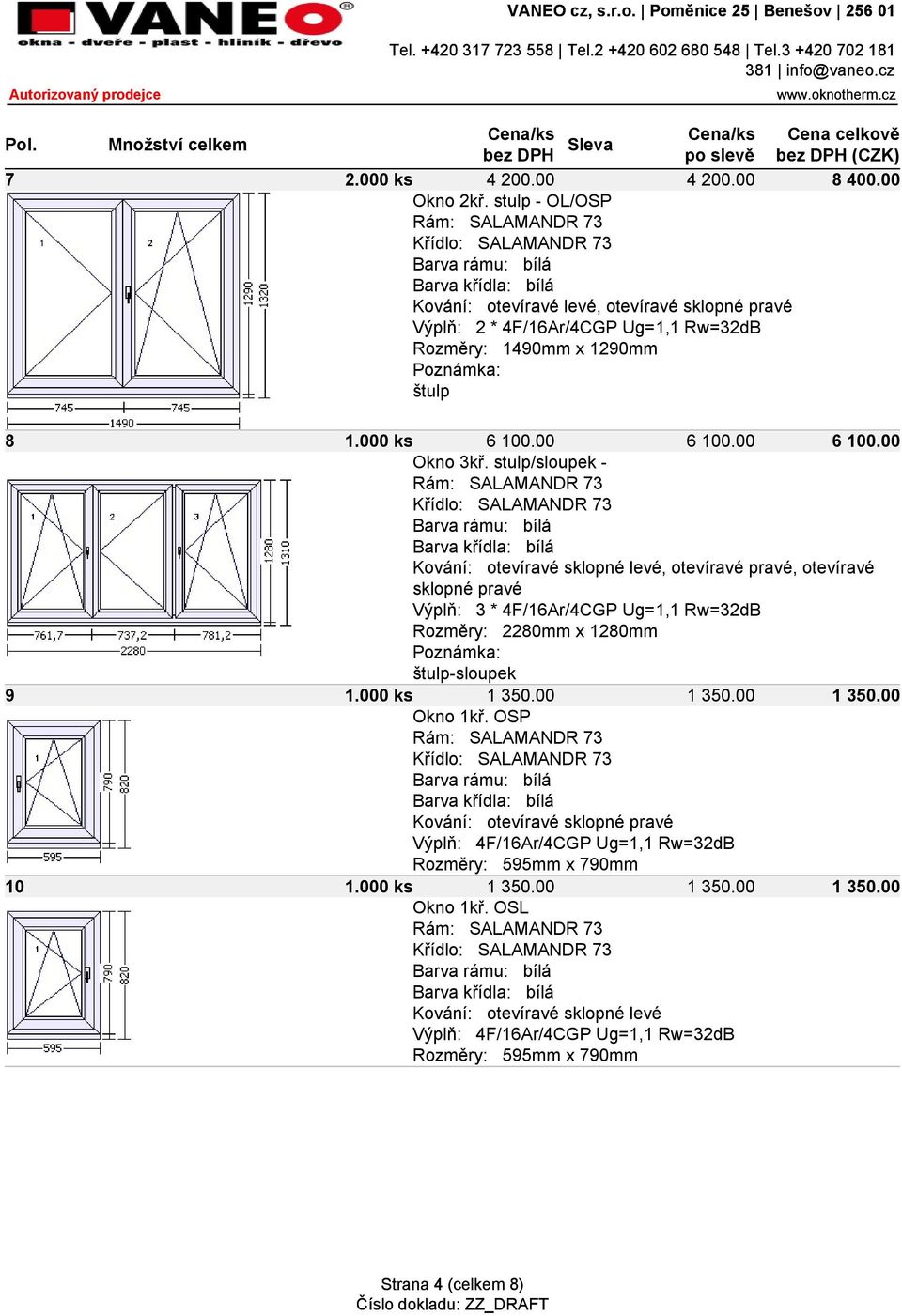 VANEO®
okna - dveře - plast - hliník - dřevo

VANEO cz, s.r.o. | Poměnice 25 | Benešov | 256 01
Tel. +420 317 723 558 | Tel.2 +420 602 680 548 | Tel.3 +420 702 181 381 | info@vaneo.cz

Autorizovaný prodejce

www.oknotherm.cz

| Pol. | Množství celkem | Cena/ks bez DPH | Sleva | Cena/ks po slevě | Cena celkově bez DPH (CZK) |
|---|---|---|---|---|---|
| 7 | 2.000 ks | 4 200.00 | | 4 200.00 | 8 400.00 |

1 2 1290 1320 745 745 1490

Okno 2kř. stulp - OL/OSP
Rám: SALAMANDR 73
Křídlo: SALAMANDR 73
Barva rámu: bílá
Barva křídla: bílá
Kování: otevíravé levé, otevíravé sklopné pravé
Výplň: 2 * 4F/16Ar/4CGP Ug=1,1 Rw=32dB
Rozměry: 1490mm x 1290mm
Poznámka:
štulp

| 8 | 1.000 ks | 6 100.00 | | 6 100.00 | 6 100.00 |
|---|---|---|---|---|---|

1 2 3 1280 1310 761,7 737,2 781,2 2280

Okno 3kř. stulp/sloupek -
Rám: SALAMANDR 73
Křídlo: SALAMANDR 73
Barva rámu: bílá
Barva křídla: bílá
Kování: otevíravé sklopné levé, otevíravé pravé, otevíravé sklopné pravé
Výplň: 3 * 4F/16Ar/4CGP Ug=1,1 Rw=32dB
Rozměry: 2280mm x 1280mm
Poznámka:
štulp-sloupek

| 9 | 1.000 ks | 1 350.00 | | 1 350.00 | 1 350.00 |
|---|---|---|---|---|---|

1 790 820 595

Okno 1kř. OSP
Rám: SALAMANDR 73
Křídlo: SALAMANDR 73
Barva rámu: bílá
Barva křídla: bílá
Kování: otevíravé sklopné pravé
Výplň: 4F/16Ar/4CGP Ug=1,1 Rw=32dB
Rozměry: 595mm x 790mm

| 10 | 1.000 ks | 1 350.00 | | 1 350.00 | 1 350.00 |
|---|---|---|---|---|---|

1 790 820 595

Okno 1kř. OSL
Rám: SALAMANDR 73
Křídlo: SALAMANDR 73
Barva rámu: bílá
Barva křídla: bílá
Kování: otevíravé sklopné levé
Výplň: 4F/16Ar/4CGP Ug=1,1 Rw=32dB
Rozměry: 595mm x 790mm

Strana 4 (celkem 8)
Číslo dokladu: ZZ_DRAFT